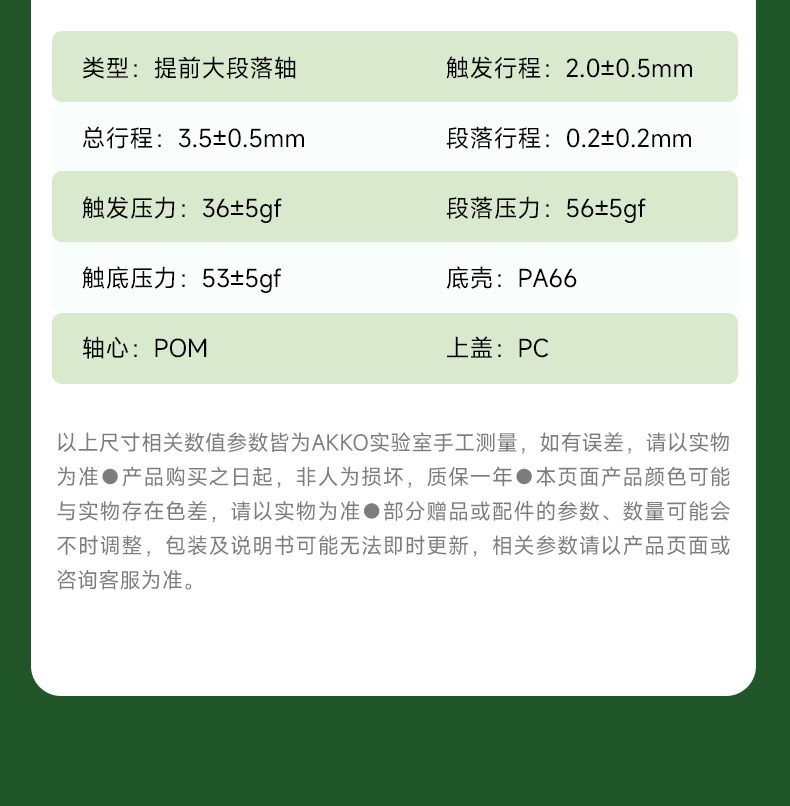 类型：提前大段落轴 触发行程：2.0±0.5mm

总行程：3.5±0.5mm 段落行程：0.2±0.2mm

触发压力：36±5gf 段落压力：56±5gf

触底压力：53±5gf 底壳：PA66

轴心：POM 上盖：PC

以上尺寸相关数值参数皆为AKKO实验室手工测量，如有误差，请以实物为准●产品购买之日起，非人为损坏，质保一年●本页面产品颜色可能与实物存在色差，请以实物为准●部分赠品或配件的参数、数量可能会不时调整，包装及说明书可能无法即时更新，相关参数请以产品页面或咨询客服为准。